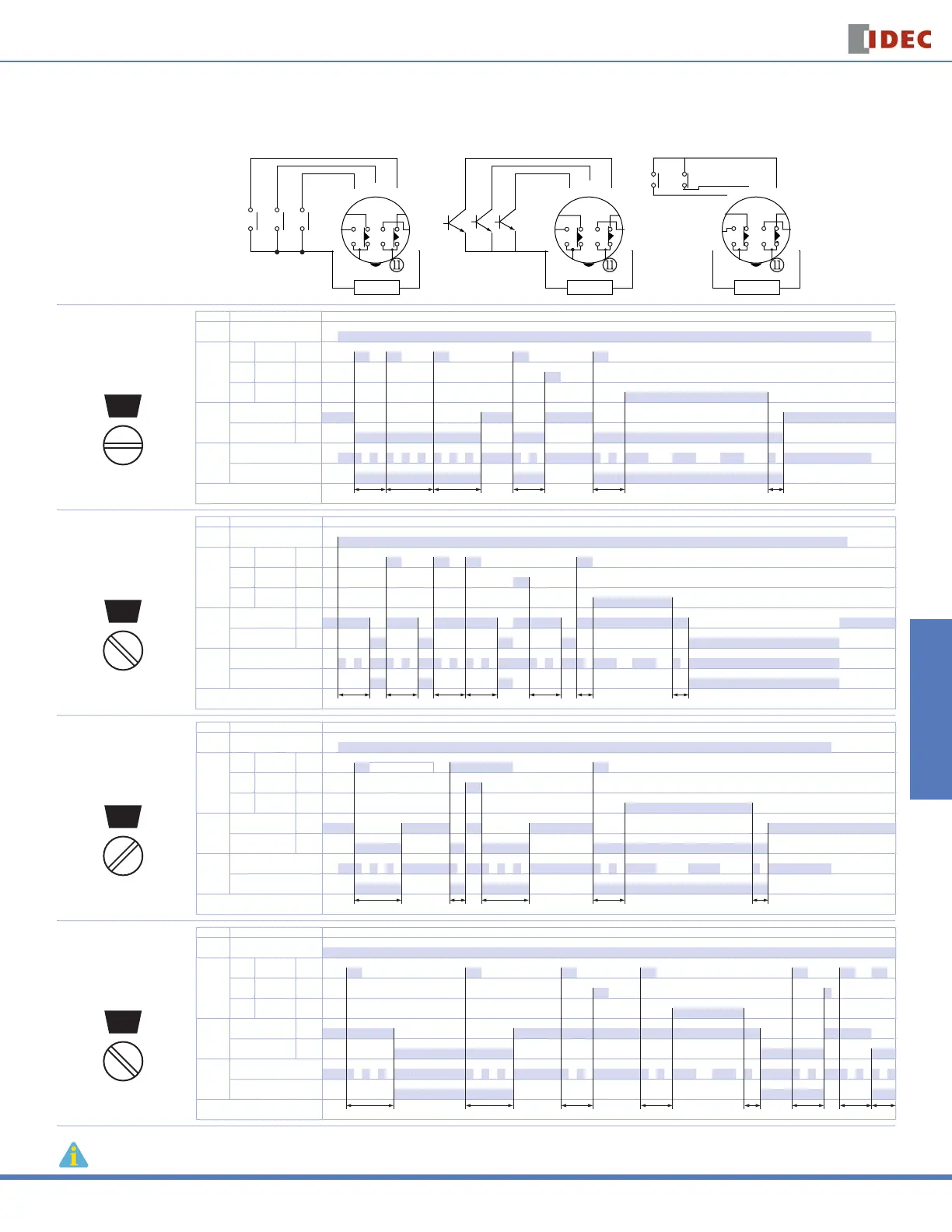 IDEC

⑪

⑪

⑪